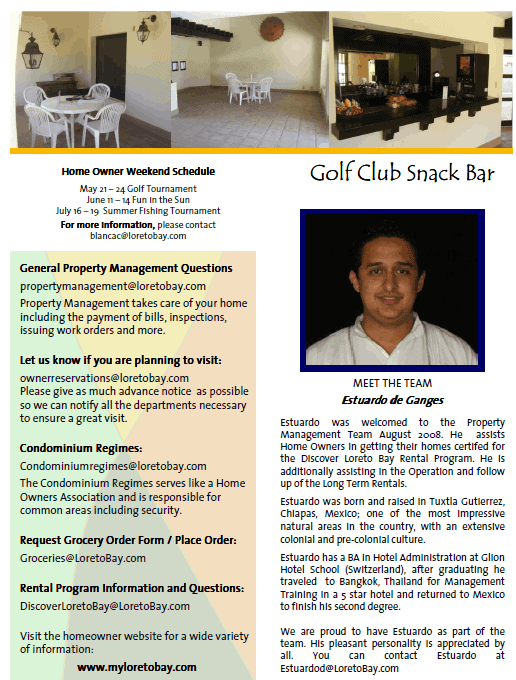 Home Owner Weekend Schedule

May 21 – 24 Golf Tournament
June 11 – 14 Fun in the Sun
July 16 – 19 Summer Fishing Tournament
For more information, please contact blancac@loretobay.com

General Property Management Questions

propertymanagement@loretobay.com
Property Management takes care of your home including the payment of bills, inspections, issuing work orders and more.

Let us know if you are planning to visit:

ownerreservations@loretobay.com
Please give as much advance notice as possible so we can notify all the departments necessary to ensure a great visit.

Condominium Regimes:

Condominiumregimes@loretobay.com
The Condominium Regimes serves like a Home Owners Association and is responsible for common areas including security.

Request Grocery Order Form / Place Order:

Groceries@LoretoBay.com

Rental Program Information and Questions:

DiscoverLoretoBay@LoretoBay.com

Visit the homeowner website for a wide variety of information:

www.myloretobay.com

Golf Club Snack Bar

MEET THE TEAM
Estuardo de Ganges

Estuardo was welcomed to the Property Management Team August 2008. He assists Home Owners in getting their homes certifed for the Discover Loreto Bay Rental Program. He is additionally assisting in the Operation and follow up of the Long Term Rentals.

Estuardo was born and raised in Tuxtla Gutierrez, Chiapas, Mexico; one of the most impressive natural areas in the country, with an extensive colonial and pre-colonial culture.

Estuardo has a BA in Hotel Administration at Glion Hotel School (Switzerland), after graduating he traveled to Bangkok, Thailand for Management Training in a 5 star hotel and returned to Mexico to finish his second degree.

We are proud to have Estuardo as part of the team. His pleasant personality is appreciated by all. You can contact Estuardo at Estuardod@LoretoBay.com